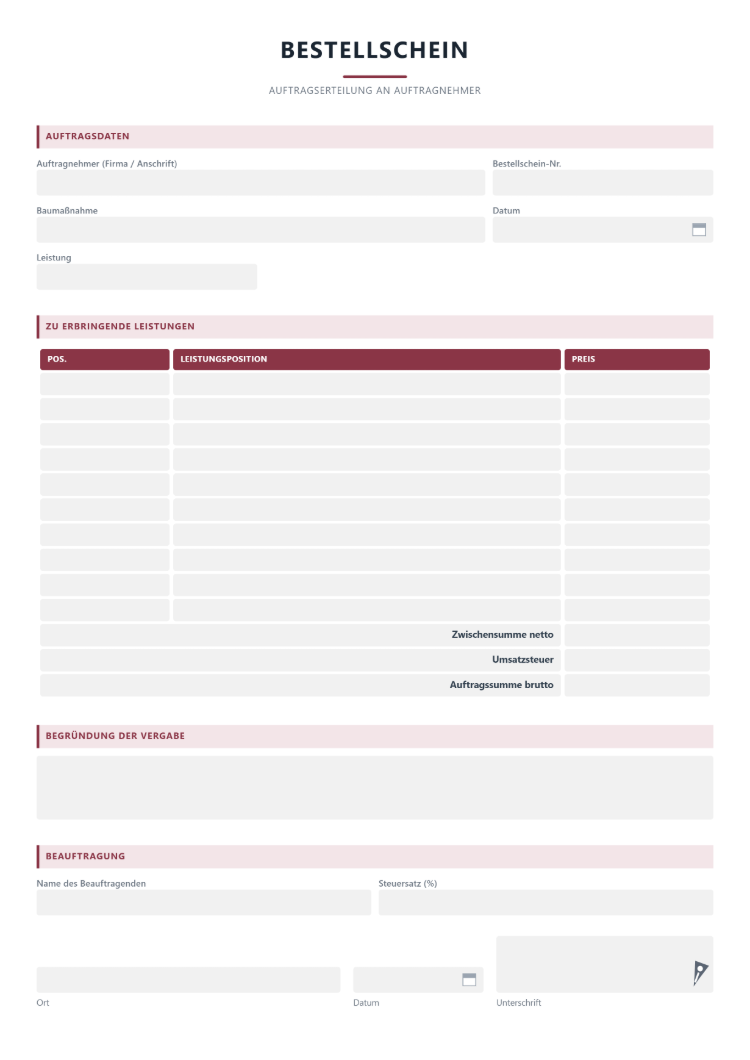 BESTELLSCHEIN

AUFTRAGSERTEILUNG AN AUFTRAGNEHMER

AUFTRAGSDATEN

Auftragnehmer (Firma / Anschrift)

Bestellschein-Nr.

Baumaßnahme

Datum

Leistung

ZU ERBRINGENDE LEISTUNGEN

| POS. | LEISTUNGSPOSITION | PREIS |
|---|---|---|
| | | |
| | | |
| | | |
| | | |
| | | |
| | | |
| | | |
| | | |
| | | |
| | | |
| Zwischensumme netto | | |
| Umsatzsteuer | | |
| Auftragssumme brutto | | |

BEGRÜNDUNG DER VERGABE

BEAUFTRAGUNG

Name des Beauftragenden

Steuersatz (%)

Ort

Datum

Unterschrift